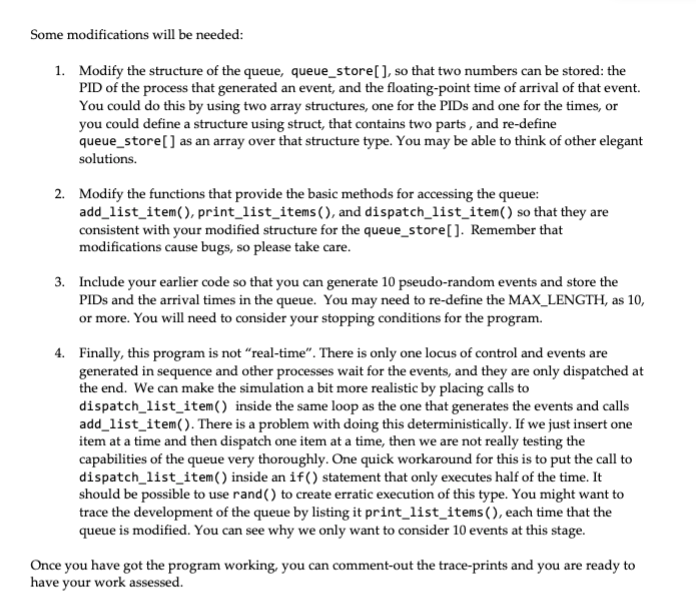 Some modifications will be needed:

1. Modify the structure of the queue, queue_store[], so that two numbers can be stored: the PID of the process that generated an event, and the floating-point time of arrival of that event. You could do this by using two array structures, one for the PIDs and one for the times, or you could define a structure using struct, that contains two parts , and re-define queue_store[] as an array over that structure type. You may be able to think of other elegant solutions.

2. Modify the functions that provide the basic methods for accessing the queue: add_list_item(), print_list_items(), and dispatch_list_item() so that they are consistent with your modified structure for the queue_store[]. Remember that modifications cause bugs, so please take care.

3. Include your earlier code so that you can generate 10 pseudo-random events and store the PIDs and the arrival times in the queue. You may need to re-define the MAX_LENGTH, as 10, or more. You will need to consider your stopping conditions for the program.

4. Finally, this program is not "real-time". There is only one locus of control and events are generated in sequence and other processes wait for the events, and they are only dispatched at the end. We can make the simulation a bit more realistic by placing calls to dispatch_list_item() inside the same loop as the one that generates the events and calls add_list_item(). There is a problem with doing this deterministically. If we just insert one item at a time and then dispatch one item at a time, then we are not really testing the capabilities of the queue very thoroughly. One quick workaround for this is to put the call to dispatch_list_item() inside an if() statement that only executes half of the time. It should be possible to use rand() to create erratic execution of this type. You might want to trace the development of the queue by listing it print_list_items(), each time that the queue is modified. You can see why we only want to consider 10 events at this stage.

Once you have got the program working, you can comment-out the trace-prints and you are ready to have your work assessed.